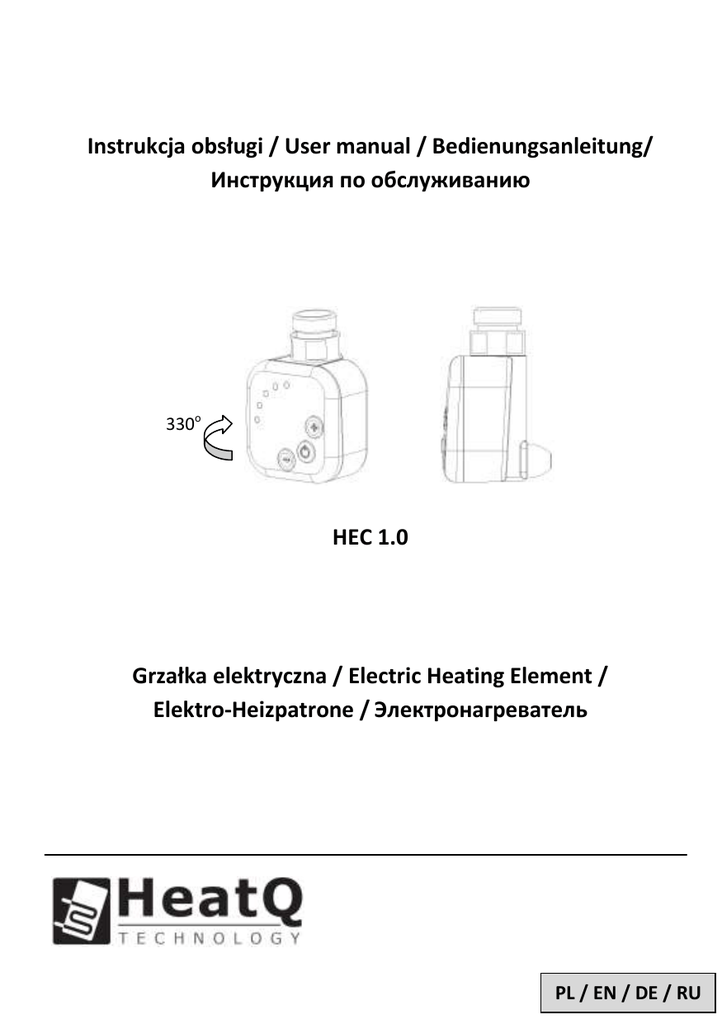 Instrukcja obsługi / User manual / Bedienungsanleitung/ Инструкция по обслуживанию

330°

HEC 1.0

Grzałka elektryczna / Electric Heating Element / Elektro-Heizpatrone / Электронагреватель

HeatQ
TECHNOLOGY

PL / EN / DE / RU